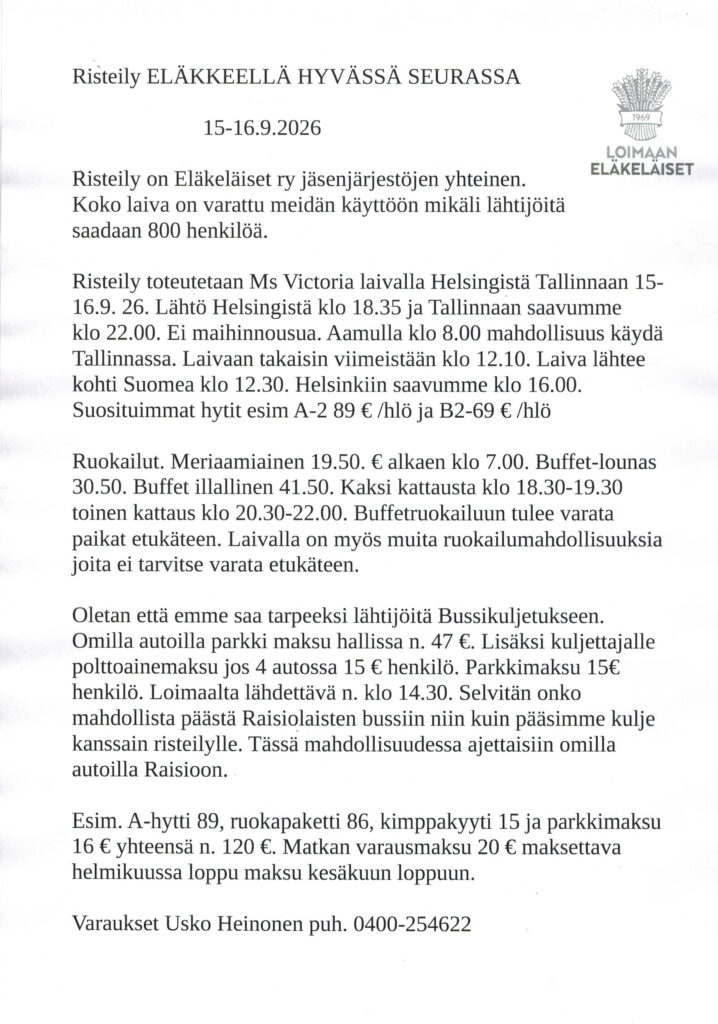 Risteily ELÄKKEELLÄ HYVÄSSÄ SEURASSA

15-16.9.2026

1969
LOIMAAN
ELÄKELÄISET

Risteily on Eläkeläiset ry jäsenjärjestöjen yhteinen. Koko laiva on varattu meidän käyttöön mikäli lähtijöitä saadaan 800 henkilöä.

Risteily toteutetaan Ms Victoria laivalla Helsingistä Tallinnaan 15-16.9. 26. Lähtö Helsingistä klo 18.35 ja Tallinnaan saavumme klo 22.00. Ei maihinnousua. Aamulla klo 8.00 mahdollisuus käydä Tallinnassa. Laivaan takaisin viimeistään klo 12.10. Laiva lähtee kohti Suomea klo 12.30. Helsinkiin saavumme klo 16.00. Suosituimmat hytit esim A-2 89 € /hlö ja B2-69 € /hlö

Ruokailut. Meriaamiainen 19.50. € alkaen klo 7.00. Buffet-lounas 30.50. Buffet illallinen 41.50. Kaksi kattausta klo 18.30-19.30 toinen kattaus klo 20.30-22.00. Buffetruokailuun tulee varata paikat etukäteen. Laivalla on myös muita ruokailumahdollisuuksia joita ei tarvitse varata etukäteen.

Oletan että emme saa tarpeeksi lähtijöitä Bussikuljetukseen. Omilla autoilla parkki maksu hallissa n. 47 €. Lisäksi kuljettajalle polttoainemaksu jos 4 autossa 15 € henkilö. Parkkimaksu 15€ henkilö. Loimaalta lähdettävä n. klo 14.30. Selvitän onko mahdollista päästä Raisiolaisten bussiin niin kuin pääsimme kulje kanssain risteilylle. Tässä mahdollisuudessa ajettaisiin omilla autoilla Raisioon.

Esim. A-hytti 89, ruokapaketti 86, kimppakyyti 15 ja parkkimaksu 16 € yhteensä n. 120 €. Matkan varausmaksu 20 € maksettava helmikuussa loppu maksu kesäkuun loppuun.

Varaukset Usko Heinonen puh. 0400-254622